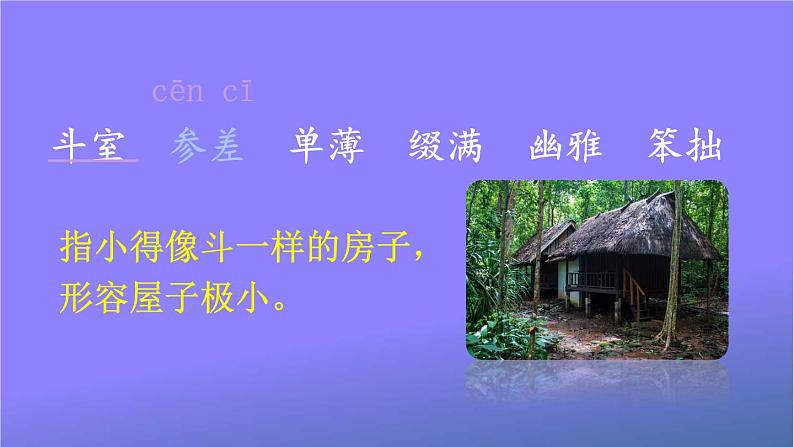 cēn cī

斗室　参差　单薄　缀满　幽雅　笨拙

指小得像斗一样的房子，形容屋子极小。